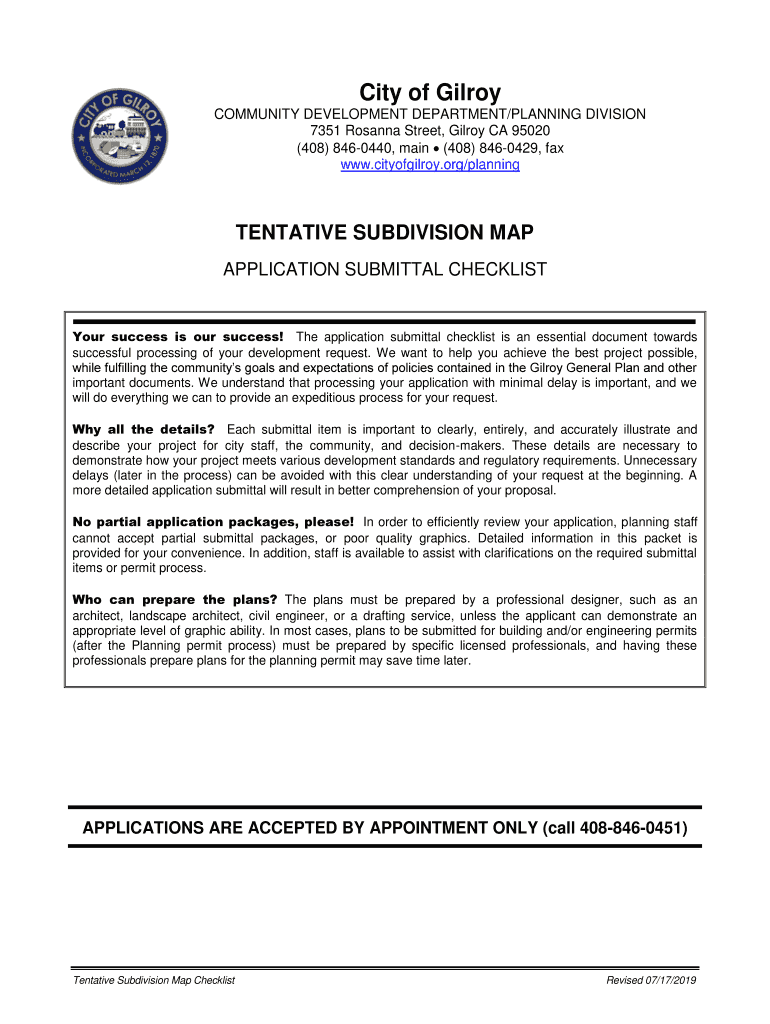 CITY OF GILROY
INCORPORATED MARCH 12, 1870

City of Gilroy
COMMUNITY DEVELOPMENT DEPARTMENT/PLANNING DIVISION
7351 Rosanna Street, Gilroy CA 95020
(408) 846-0440, main • (408) 846-0429, fax
www.cityofgilroy.org/planning

TENTATIVE SUBDIVISION MAP
APPLICATION SUBMITTAL CHECKLIST

Your success is our success! The application submittal checklist is an essential document towards successful processing of your development request. We want to help you achieve the best project possible, while fulfilling the community's goals and expectations of policies contained in the Gilroy General Plan and other important documents. We understand that processing your application with minimal delay is important, and we will do everything we can to provide an expeditious process for your request.

Why all the details? Each submittal item is important to clearly, entirely, and accurately illustrate and describe your project for city staff, the community, and decision-makers. These details are necessary to demonstrate how your project meets various development standards and regulatory requirements. Unnecessary delays (later in the process) can be avoided with this clear understanding of your request at the beginning. A more detailed application submittal will result in better comprehension of your proposal.

No partial application packages, please! In order to efficiently review your application, planning staff cannot accept partial submittal packages, or poor quality graphics. Detailed information in this packet is provided for your convenience. In addition, staff is available to assist with clarifications on the required submittal items or permit process.

Who can prepare the plans? The plans must be prepared by a professional designer, such as an architect, landscape architect, civil engineer, or a drafting service, unless the applicant can demonstrate an appropriate level of graphic ability. In most cases, plans to be submitted for building and/or engineering permits (after the Planning permit process) must be prepared by specific licensed professionals, and having these professionals prepare plans for the planning permit may save time later.

APPLICATIONS ARE ACCEPTED BY APPOINTMENT ONLY (call 408-846-0451)

Tentative Subdivision Map Checklist
Revised 07/17/2019